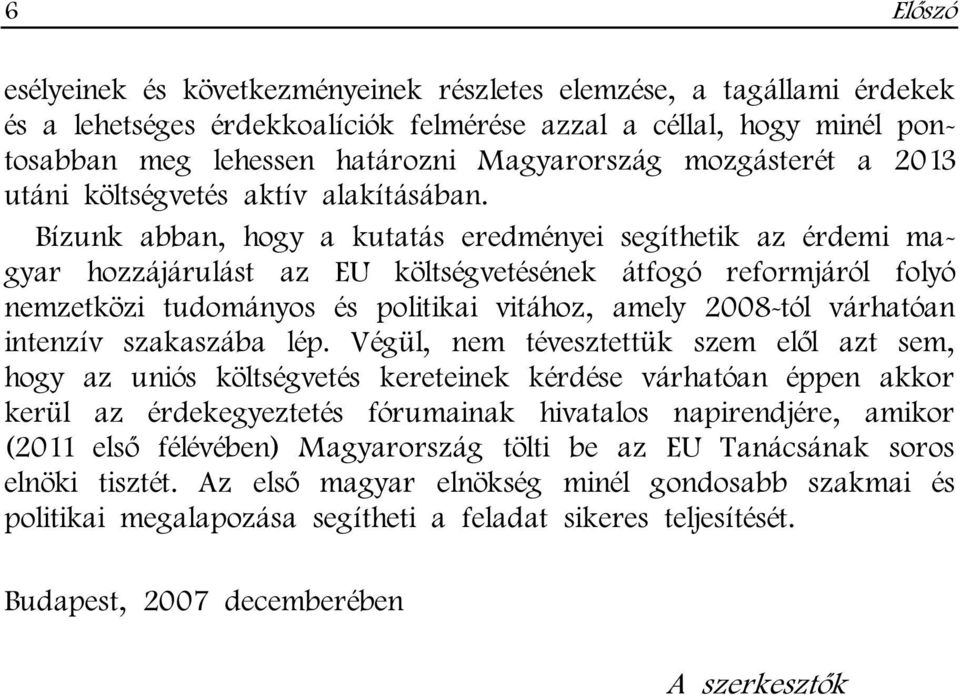 6 Előszó

esélyeinek és következményeinek részletes elemzése, a tagállami érdekek és a lehetséges érdekkoalíciók felmérése azzal a céllal, hogy minél pontosabban meg lehessen határozni Magyarország mozgásterét a 2013 utáni költségvetés aktív alakításában.

Bízunk abban, hogy a kutatás eredményei segíthetik az érdemi magyar hozzájárulást az EU költségvetésének átfogó reformjáról folyó nemzetközi tudományos és politikai vitához, amely 2008-tól várhatóan intenzív szakaszába lép. Végül, nem tévesztettük szem elől azt sem, hogy az uniós költségvetés kereteinek kérdése várhatóan éppen akkor kerül az érdekegyeztetés fórumainak hivatalos napirendjére, amikor (2011 első félévében) Magyarország tölti be az EU Tanácsának soros elnöki tisztét. Az első magyar elnökség minél gondosabb szakmai és politikai megalapozása segítheti a feladat sikeres teljesítését.

Budapest, 2007 decemberében

A szerkesztők